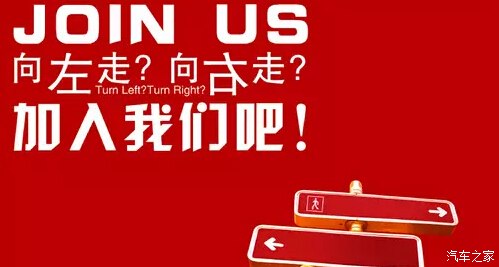 JOIN US
向左走？向右走？
Turn Left?Turn Right?
加入我们吧！

汽车之家